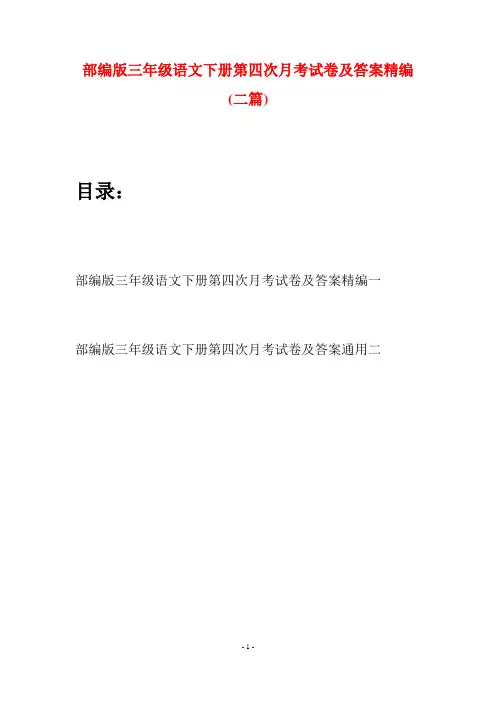 部编版三年级语文下册第四次月考试卷及答案精编
(二篇)

目录：

部编版三年级语文下册第四次月考试卷及答案精编一

部编版三年级语文下册第四次月考试卷及答案通用二

- 1 -